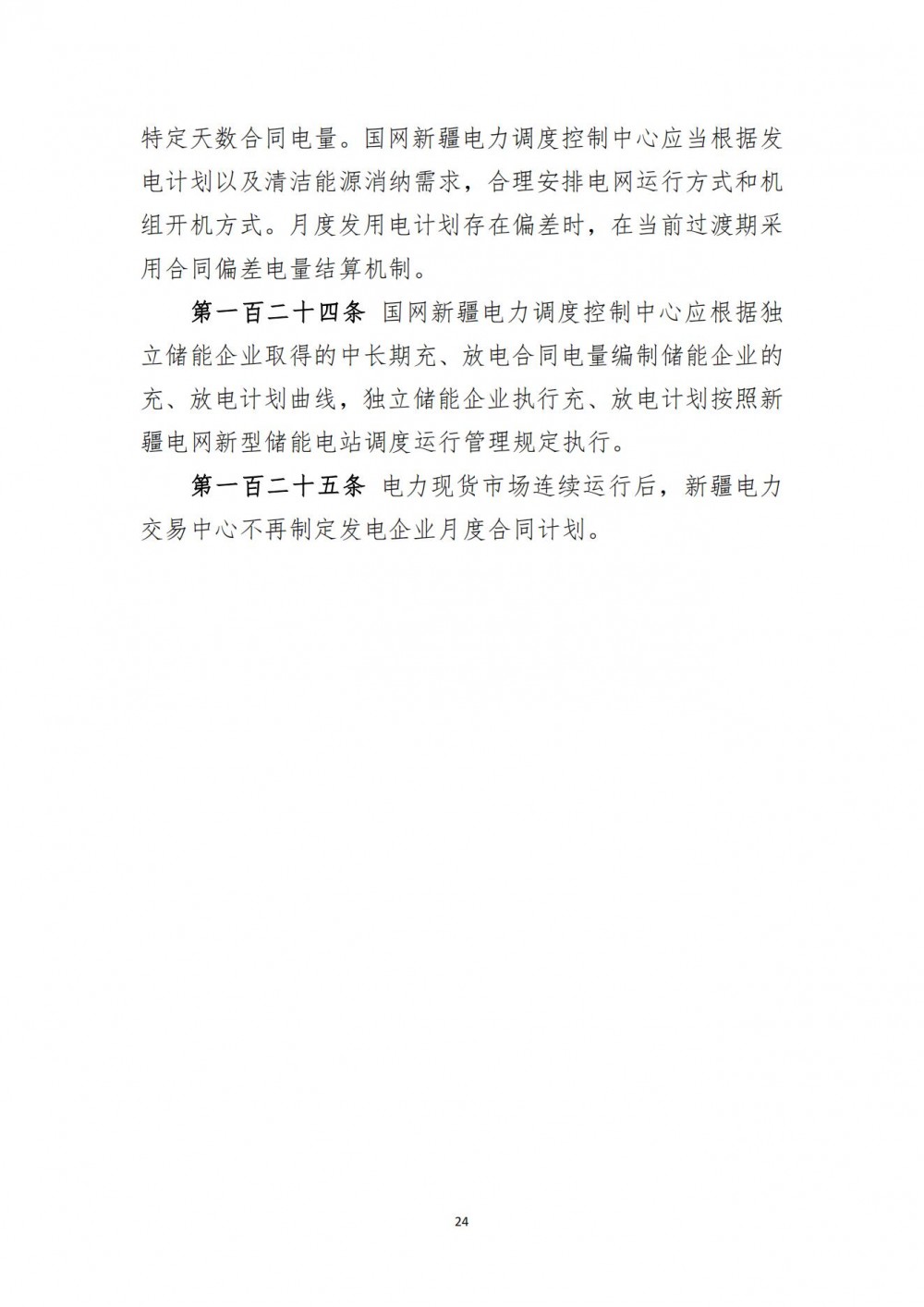 特定天数合同电量。国网新疆电力调度控制中心应当根据发电计划以及清洁能源消纳需求，合理安排电网运行方式和机组开机方式。月度发用电计划存在偏差时，在当前过渡期采用合同偏差电量结算机制。

第一百二十四条 国网新疆电力调度控制中心应根据独立储能企业取得的中长期充、放电合同电量编制储能企业的充、放电计划曲线，独立储能企业执行充、放电计划按照新疆电网新型储能电站调度运行管理规定执行。

第一百二十五条 电力现货市场连续运行后，新疆电力交易中心不再制定发电企业月度合同计划。

24